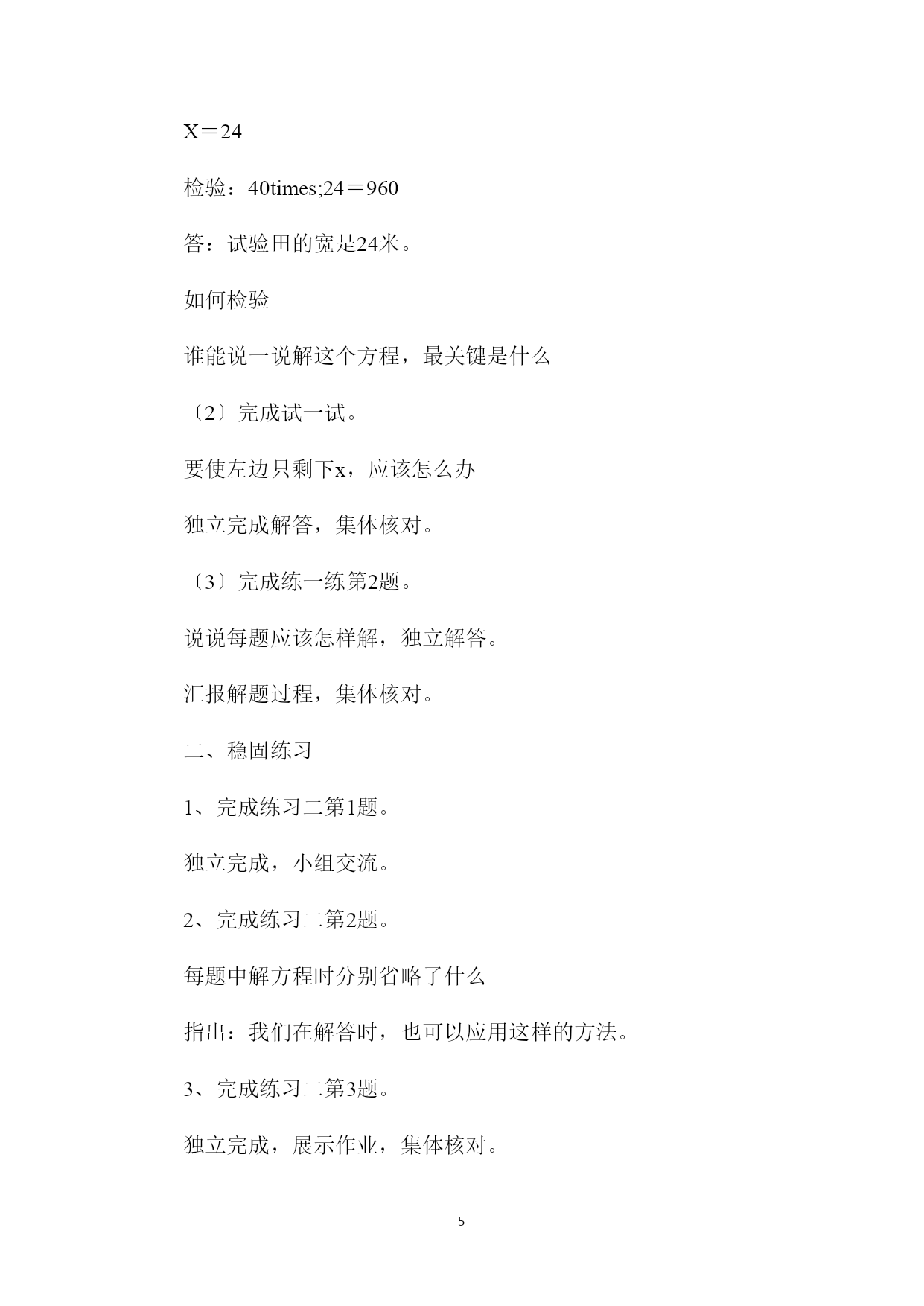 X＝24

检验：40times;24＝960

答：试验田的宽是24米。

如何检验

谁能说一说解这个方程，最关键是什么

〔2〕完成试一试。

要使左边只剩下x，应该怎么办

独立完成解答，集体核对。

〔3〕完成练一练第2题。

说说每题应该怎样解，独立解答。

汇报解题过程，集体核对。

二、稳固练习

1、完成练习二第1题。

独立完成，小组交流。

2、完成练习二第2题。

每题中解方程时分别省略了什么

指出：我们在解答时，也可以应用这样的方法。

3、完成练习二第3题。

独立完成，展示作业，集体核对。

5